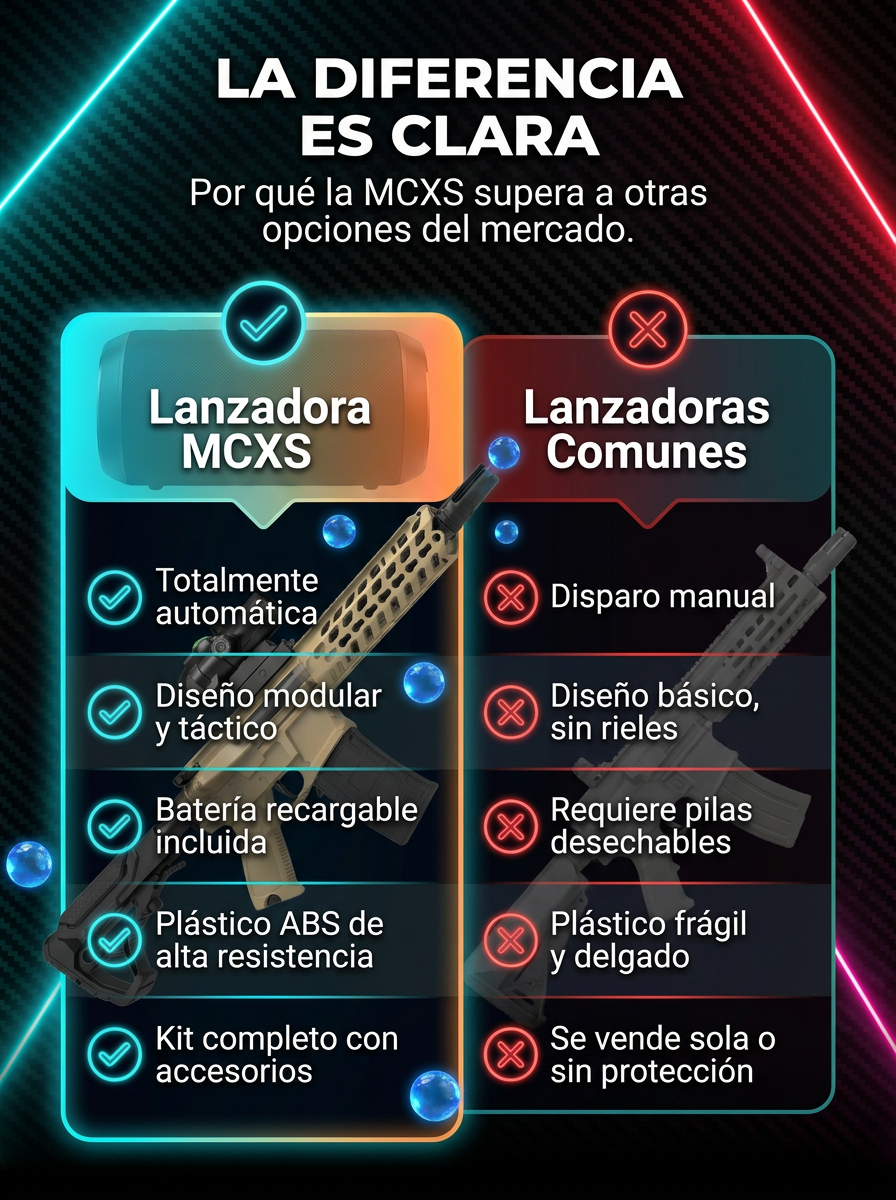 LA DIFERENCIA ES CLARA

Por qué la MCXS supera a otras opciones del mercado.

Lanzadora MCXS

Totalmente automática

Diseño modular y táctico

Batería recargable incluida

Plástico ABS de alta resistencia

Kit completo con accesorios

Lanzadoras Comunes

Disparo manual

Diseño básico, sin rieles

Requiere pilas desechables

Plástico frágil y delgado

Se vende sola o sin protección